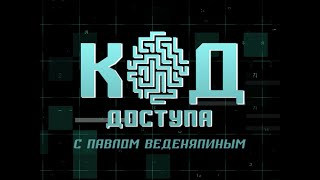 КОД
ДОСТУПА
С ПАВЛОМ ВЕДЕНЯПИНЫМ